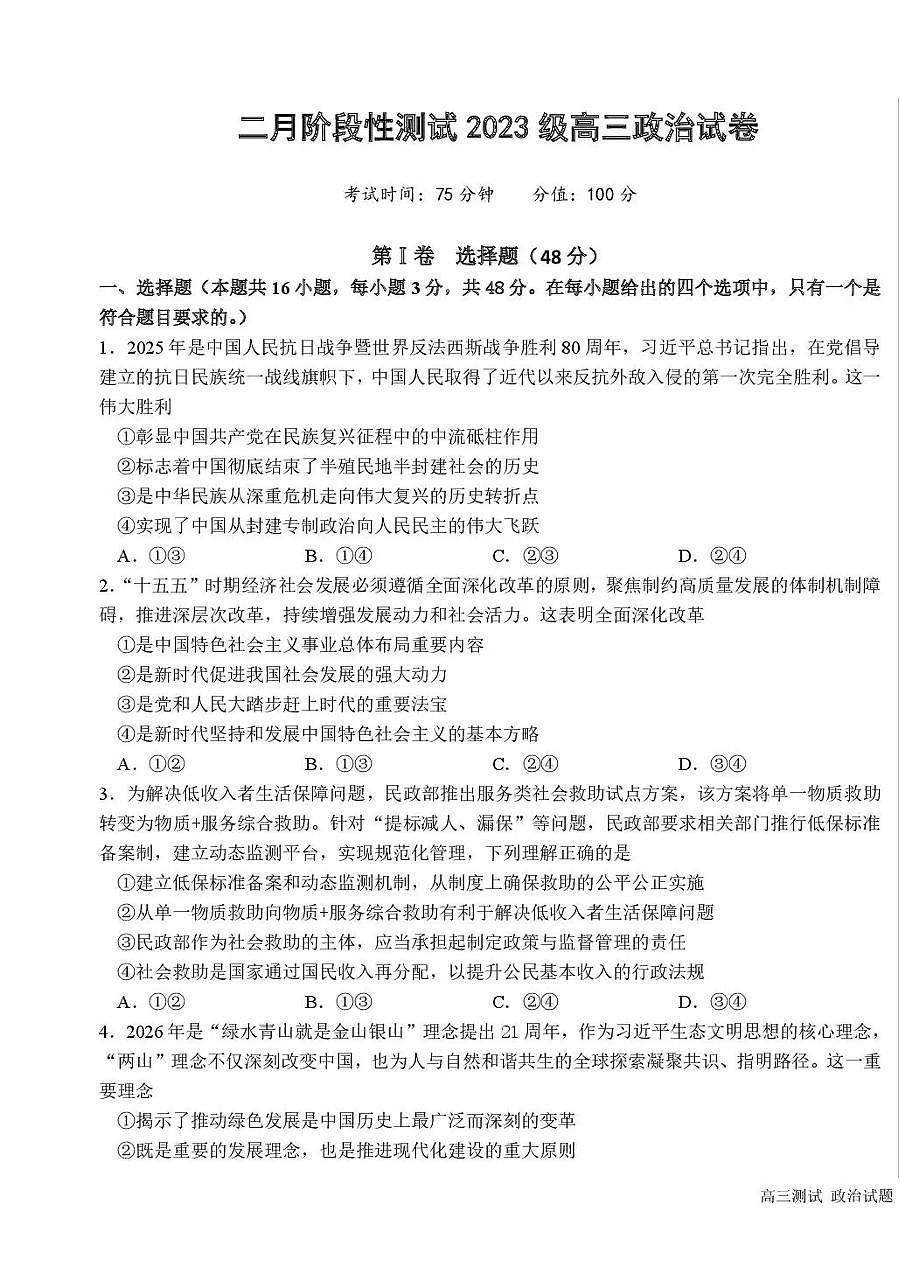 二月阶段性测试 2023 级高三政治试卷

考试时间：75 分钟　　分值：100 分

第Ⅰ卷　选择题（48 分）

一、选择题（本题共 16 小题，每小题 3 分，共 48 分。在每小题给出的四个选项中，只有一个是符合题目要求的。）

1．2025 年是中国人民抗日战争暨世界反法西斯战争胜利 80 周年，习近平总书记指出，在党倡导建立的抗日民族统一战线旗帜下，中国人民取得了近代以来反抗外敌入侵的第一次完全胜利。这一伟大胜利

①彰显中国共产党在民族复兴征程中的中流砥柱作用

②标志着中国彻底结束了半殖民地半封建社会的历史

③是中华民族从深重危机走向伟大复兴的历史转折点

④实现了中国从封建专制政治向人民民主的伟大飞跃

A．①③　　B．①④　　C．②③　　D．②④

2．“十五五”时期经济社会发展必须遵循全面深化改革的原则，聚焦制约高质量发展的体制机制障碍，推进深层次改革，持续增强发展动力和社会活力。这表明全面深化改革

①是中国特色社会主义事业总体布局重要内容

②是新时代促进我国社会发展的强大动力

③是党和人民大踏步赶上时代的重要法宝

④是新时代坚持和发展中国特色社会主义的基本方略

A．①②　　B．①③　　C．②④　　D．③④

3．为解决低收入者生活保障问题，民政部推出服务类社会救助试点方案，该方案将单一物质救助转变为物质+服务综合救助。针对“提标减人、漏保”等问题，民政部要求相关部门推行低保标准备案制，建立动态监测平台，实现规范化管理，下列理解正确的是

①建立低保标准备案和动态监测机制，从制度上确保救助的公平公正实施

②从单一物质救助向物质+服务综合救助有利于解决低收入者生活保障问题

③民政部作为社会救助的主体，应当承担起制定政策与监督管理的责任

④社会救助是国家通过国民收入再分配，以提升公民基本收入的行政法规

A．①②　　B．①③　　C．②④　　D．③④

4．2026 年是“绿水青山就是金山银山”理念提出 21 周年，作为习近平生态文明思想的核心理念，“两山”理念不仅深刻改变中国，也为人与自然和谐共生的全球探索凝聚共识、指明路径。这一重要理念

①揭示了推动绿色发展是中国历史上最广泛而深刻的变革

②既是重要的发展理念，也是推进现代化建设的重大原则

高三测试 政治试题